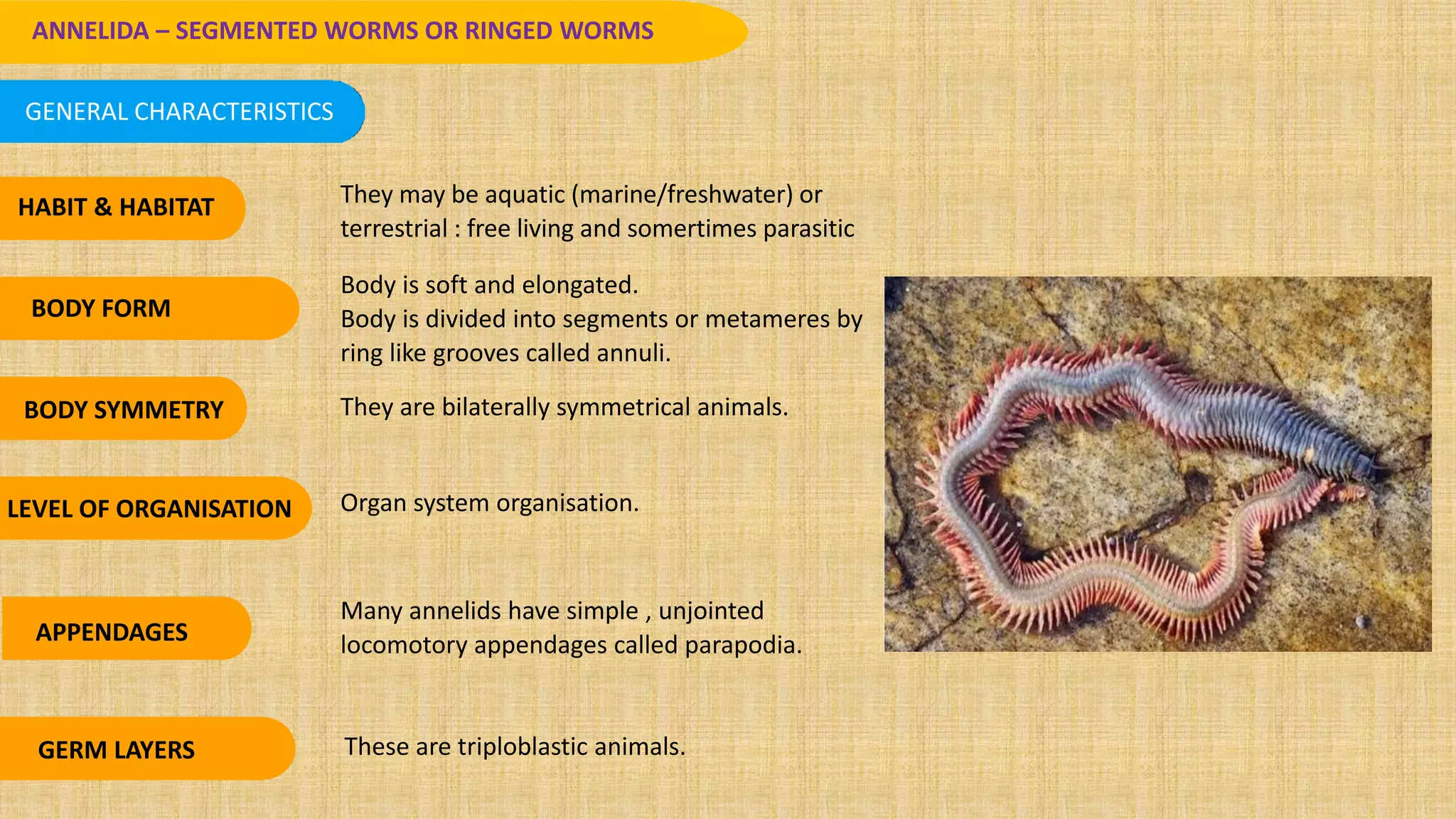 ANNELIDA – SEGMENTED WORMS OR RINGED WORMS

GENERAL CHARACTERISTICS

HABIT & HABITAT

They may be aquatic (marine/freshwater) or terrestrial : free living and somertimes parasitic

BODY FORM

Body is soft and elongated.
Body is divided into segments or metameres by ring like grooves called annuli.

BODY SYMMETRY

They are bilaterally symmetrical animals.

LEVEL OF ORGANISATION

Organ system organisation.

APPENDAGES

Many annelids have simple , unjointed locomotory appendages called parapodia.

GERM LAYERS

These are triploblastic animals.